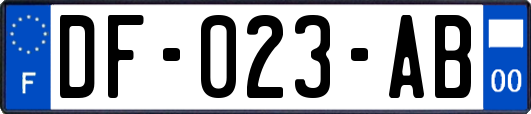 F
DF-023-AB
00